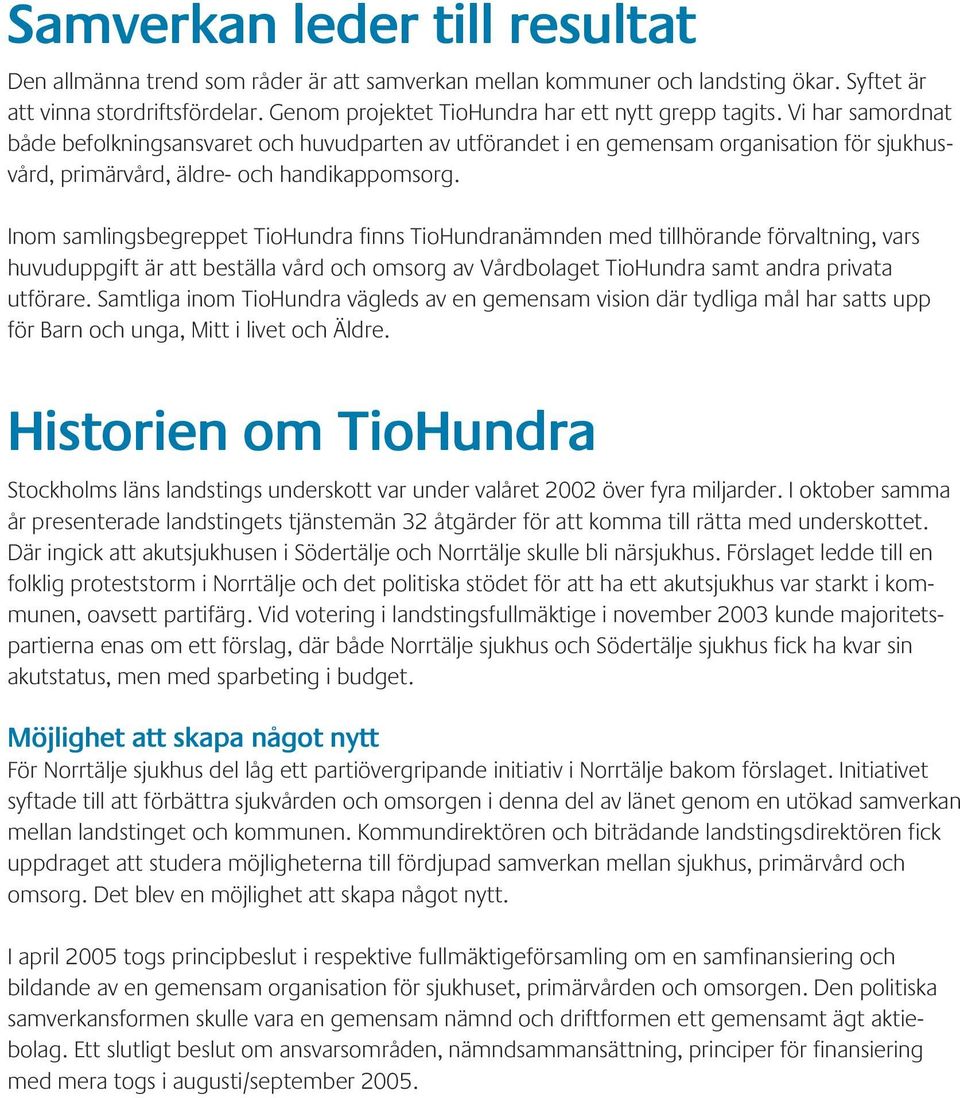 Samverkan leder till resultat

Den allmänna trend som råder är att samverkan mellan kommuner och landsting ökar. Syftet är att vinna stordriftsfördelar. Genom projektet TioHundra har ett nytt grepp tagits. Vi har samordnat både befolkningsansvaret och huvudparten av utförandet i en gemensam organisation för sjukhusvård, primärvård, äldre- och handikappomsorg.

Inom samlingsbegreppet TioHundra finns TioHundranämnden med tillhörande förvaltning, vars huvuduppgift är att beställa vård och omsorg av Vårdbolaget TioHundra samt andra privata utförare. Samtliga inom TioHundra vägleds av en gemensam vision där tydliga mål har satts upp för Barn och unga, Mitt i livet och Äldre.

Historien om TioHundra

Stockholms läns landstings underskott var under valåret 2002 över fyra miljarder. I oktober samma år presenterade landstingets tjänstemän 32 åtgärder för att komma till rätta med underskottet. Där ingick att akutsjukhusen i Södertälje och Norrtälje skulle bli närsjukhus. Förslaget ledde till en folklig proteststorm i Norrtälje och det politiska stödet för att ha ett akutsjukhus var starkt i kommunen, oavsett partifärg. Vid votering i landstingsfullmäktige i november 2003 kunde majoritetspartierna enas om ett förslag, där både Norrtälje sjukhus och Södertälje sjukhus fick ha kvar sin akutstatus, men med sparbeting i budget.

Möjlighet att skapa något nytt

För Norrtälje sjukhus del låg ett partiövergripande initiativ i Norrtälje bakom förslaget. Initiativet syftade till att förbättra sjukvården och omsorgen i denna del av länet genom en utökad samverkan mellan landstinget och kommunen. Kommundirektören och biträdande landstingsdirektören fick uppdraget att studera möjligheterna till fördjupad samverkan mellan sjukhus, primärvård och omsorg. Det blev en möjlighet att skapa något nytt.

I april 2005 togs principbeslut i respektive fullmäktigeförsamling om en samfinansiering och bildande av en gemensam organisation för sjukhuset, primärvården och omsorgen. Den politiska samverkansformen skulle vara en gemensam nämnd och driftformen ett gemensamt ägt aktiebolag. Ett slutligt beslut om ansvarsområden, nämndsammansättning, principer för finansiering med mera togs i augusti/september 2005.